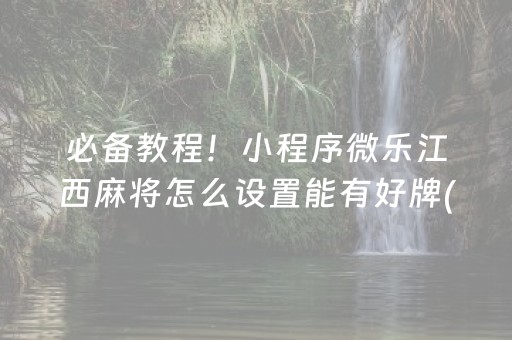 必备教程！小程序微乐江西麻将怎么设置能有好牌(